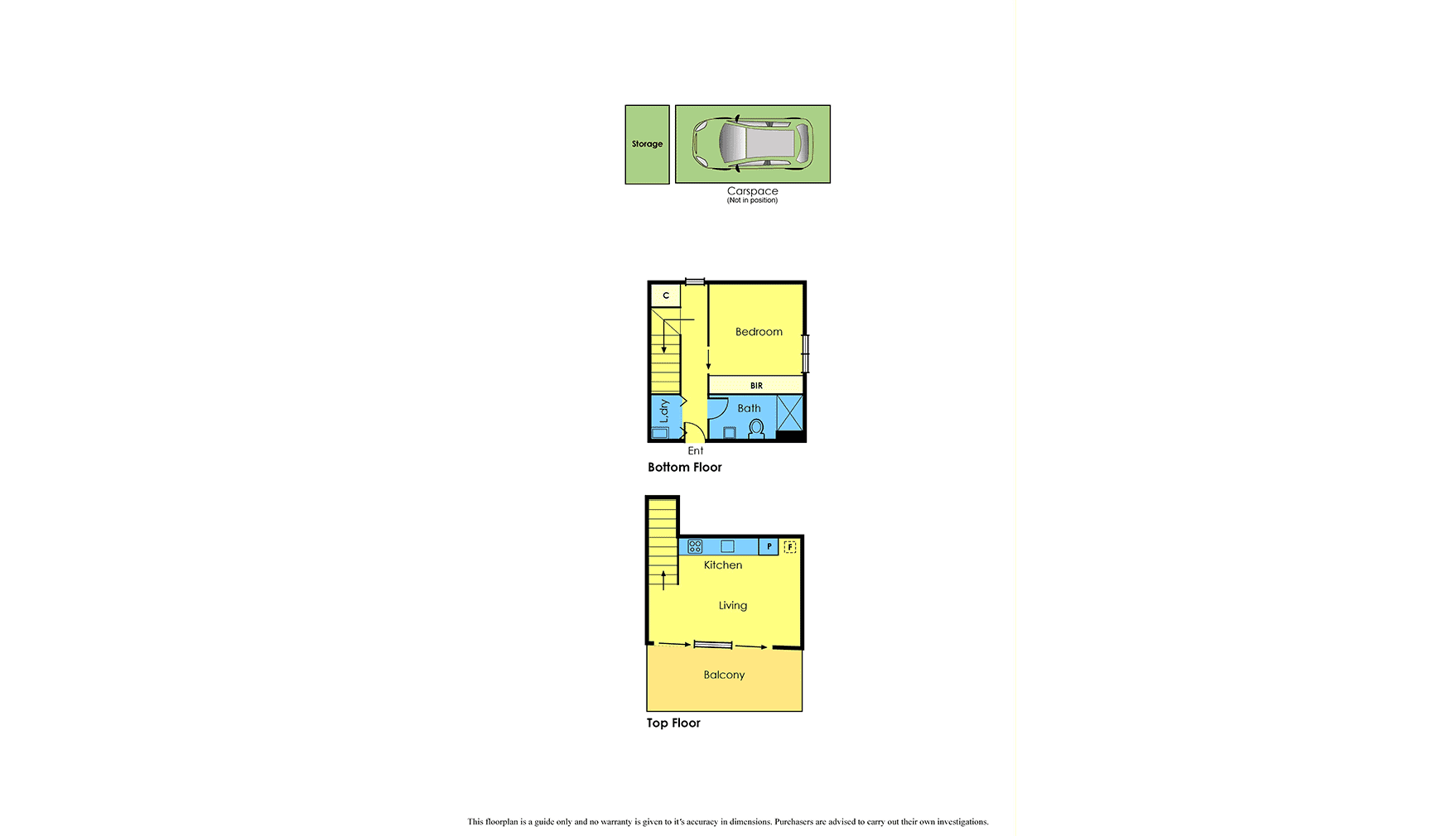 Storage

Carspace
(Not in position)

C

Bedroom

BIR

L'dry

Bath

Ent

Bottom Floor

P

F

Kitchen

Living

Balcony

Top Floor

This floorplan is a guide only and no warranty is given to it's accuracy in dimensions. Purchasers are advised to carry out their own investigations.